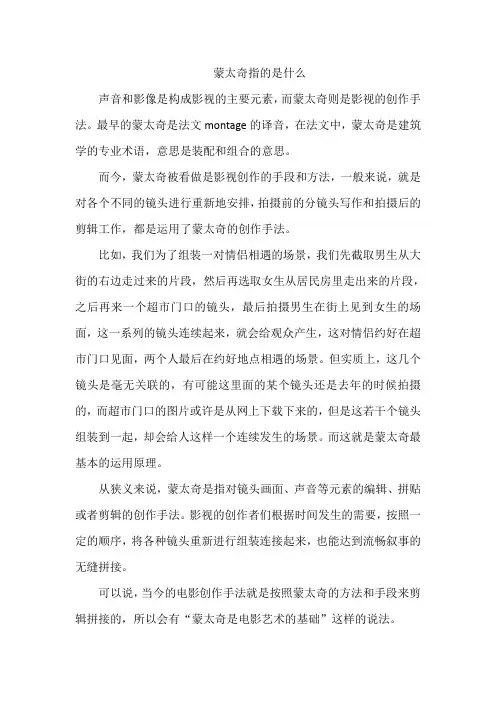 蒙太奇指的是什么

声音和影像是构成影视的主要元素，而蒙太奇则是影视的创作手法。最早的蒙太奇是法文 montage 的译音，在法文中，蒙太奇是建筑学的专业术语，意思是装配和组合的意思。

而今，蒙太奇被看做是影视创作的手段和方法，一般来说，就是对各个不同的镜头进行重新地安排，拍摄前的分镜头写作和拍摄后的剪辑工作，都是运用了蒙太奇的创作手法。

比如，我们为了组装一对情侣相遇的场景，我们先截取男生从大街的右边走过来的片段，然后再选取女生从居民房里走出来的片段，之后再来一个超市门口的镜头，最后拍摄男生在街上见到女生的场面，这一系列的镜头连续起来，就会给观众产生，这对情侣约好在超市门口见面，两个人最后在约好地点相遇的场景。但实质上，这几个镜头是毫无关联的，有可能这里面的某个镜头还是去年的时候拍摄的，而超市门口的图片或许是从网上下载下来的，但是这若干个镜头组装到一起，却会给人这样一个连续发生的场景。而这就是蒙太奇最基本的运用原理。

从狭义来说，蒙太奇是指对镜头画面、声音等元素的编辑、拼贴或者剪辑的创作手法。影视的创作者们根据时间发生的需要，按照一定的顺序，将各种镜头重新进行组装连接起来，也能达到流畅叙事的无缝拼接。

可以说，当今的电影创作手法就是按照蒙太奇的方法和手段来剪辑拼接的，所以会有“蒙太奇是电影艺术的基础”这样的说法。